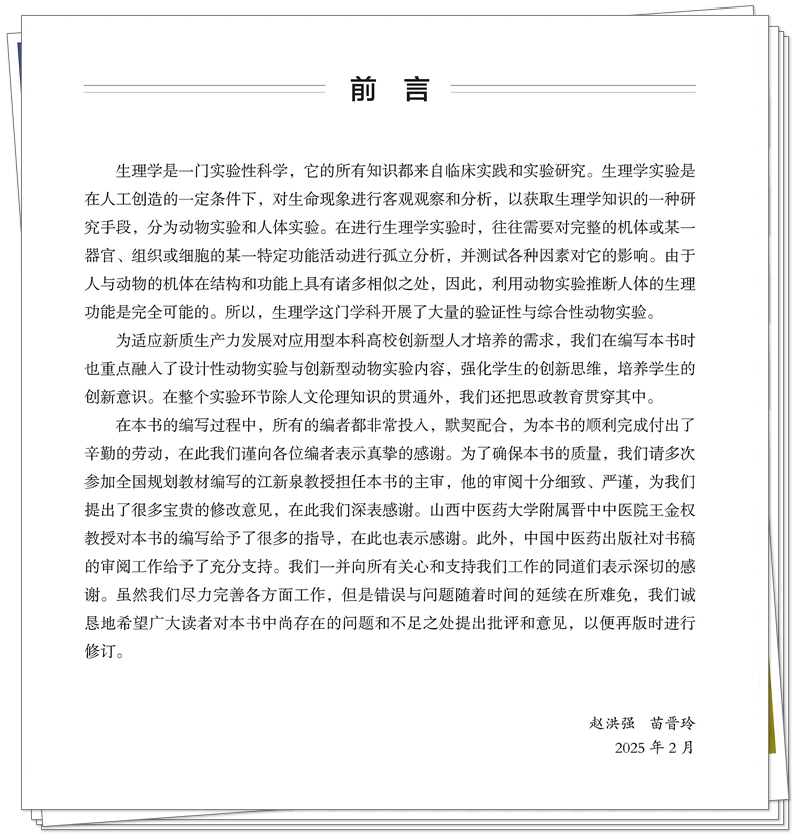 前 言

生理学是一门实验性科学，它的所有知识都来自临床实践和实验研究。生理学实验是在人工创造的一定条件下，对生命现象进行客观观察和分析，以获取生理学知识的一种研究手段，分为动物实验和人体实验。在进行生理学实验时，往往需要对完整的机体或某一器官、组织或细胞的某一特定功能活动进行孤立分析，并测试各种因素对它的影响。由于人与动物的机体在结构和功能上具有诸多相似之处，因此，利用动物实验推断人体的生理功能是完全可能的。所以，生理学这门学科开展了大量的验证性与综合性动物实验。

为适应新质生产力发展对应用型本科高校创新型人才培养的需求，我们在编写本书时也重点融入了设计性动物实验与创新型动物实验内容，强化学生的创新思维，培养学生的创新意识。在整个实验环节除人文伦理知识的贯通外，我们还把思政教育贯穿其中。

在本书的编写过程中，所有的编者都非常投入，默契配合，为本书的顺利完成付出了辛勤的劳动，在此我们谨向各位编者表示真挚的感谢。为了确保本书的质量，我们请多次参加全国规划教材编写的江新泉教授担任本书的主审，他的审阅十分细致、严谨，为我们提出了很多宝贵的修改意见，在此我们深表感谢。山西中医药大学附属晋中中医院王金权教授对本书的编写给予了很多的指导，在此也表示感谢。此外，中国中医药出版社对书稿的审阅工作给予了充分支持。我们一并向所有关心和支持我们工作的同道们表示深切的感谢。虽然我们尽力完善各方面工作，但是错误与问题随着时间的延续在所难免，我们诚恳地希望广大读者对本书中尚存在的问题和不足之处提出批评和意见，以便再版时进行修订。

赵洪强　苗晋玲
2025 年 2 月